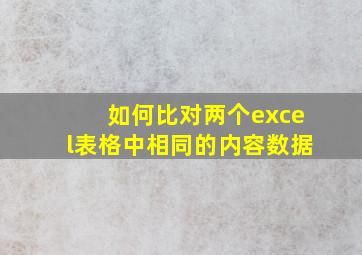 如何比对两个excel表格中相同的内容数据